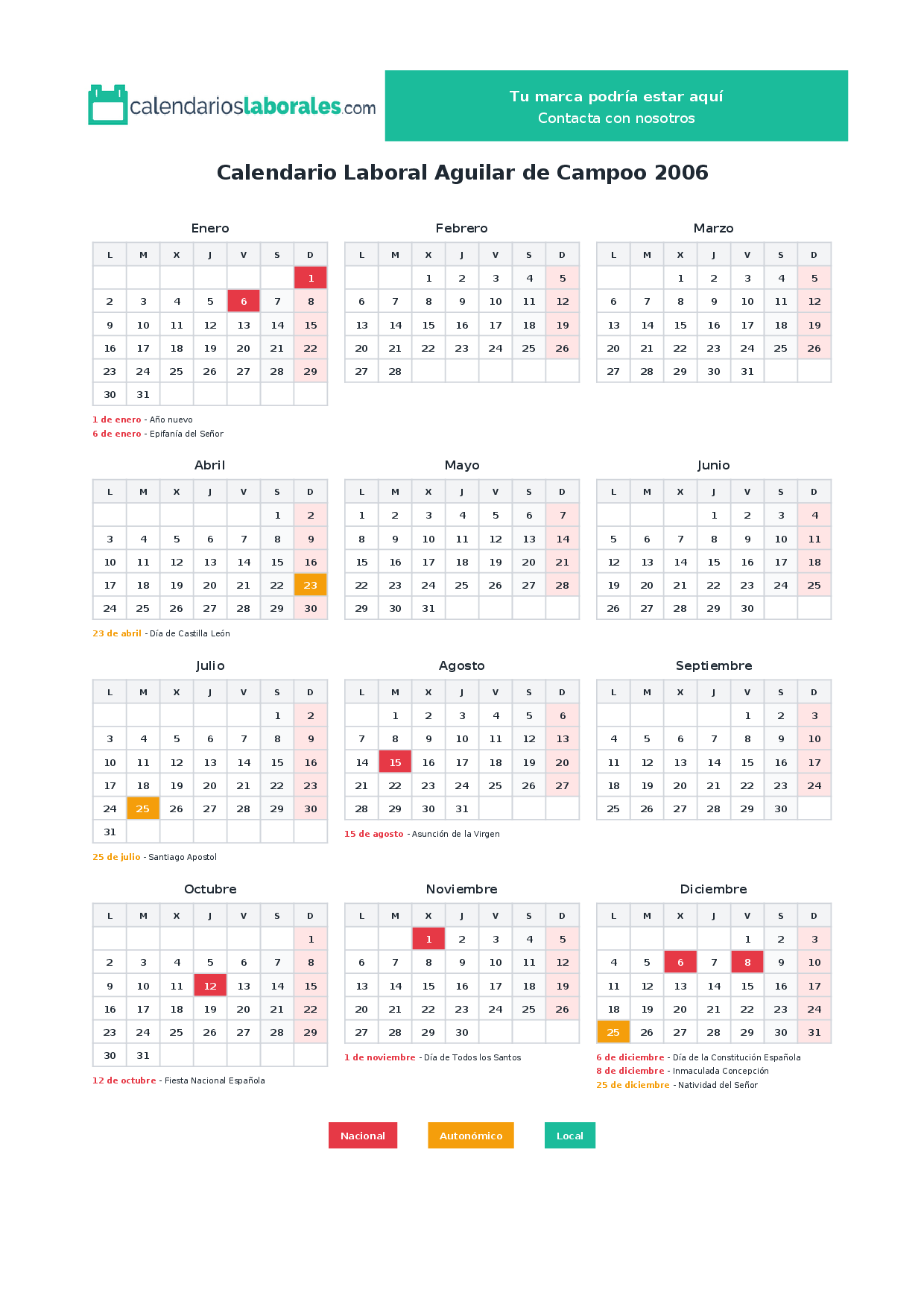 calendarioslaborales.com

Tu marca podría estar aquí
Contacta con nosotros

Calendario Laboral Aguilar de Campoo 2006

Enero

| L | M | X | J | V | S | D |
|---|---|---|---|---|---|---|
| | | | | | | 1 |
| 2 | 3 | 4 | 5 | 6 | 7 | 8 |
| 9 | 10 | 11 | 12 | 13 | 14 | 15 |
| 16 | 17 | 18 | 19 | 20 | 21 | 22 |
| 23 | 24 | 25 | 26 | 27 | 28 | 29 |
| 30 | 31 | | | | | |

1 de enero - Año nuevo
6 de enero - Epifanía del Señor

Febrero

| L | M | X | J | V | S | D |
|---|---|---|---|---|---|---|
| | | 1 | 2 | 3 | 4 | 5 |
| 6 | 7 | 8 | 9 | 10 | 11 | 12 |
| 13 | 14 | 15 | 16 | 17 | 18 | 19 |
| 20 | 21 | 22 | 23 | 24 | 25 | 26 |
| 27 | 28 | | | | | |

Marzo

| L | M | X | J | V | S | D |
|---|---|---|---|---|---|---|
| | | 1 | 2 | 3 | 4 | 5 |
| 6 | 7 | 8 | 9 | 10 | 11 | 12 |
| 13 | 14 | 15 | 16 | 17 | 18 | 19 |
| 20 | 21 | 22 | 23 | 24 | 25 | 26 |
| 27 | 28 | 29 | 30 | 31 | | |

Abril

| L | M | X | J | V | S | D |
|---|---|---|---|---|---|---|
| | | | | | 1 | 2 |
| 3 | 4 | 5 | 6 | 7 | 8 | 9 |
| 10 | 11 | 12 | 13 | 14 | 15 | 16 |
| 17 | 18 | 19 | 20 | 21 | 22 | 23 |
| 24 | 25 | 26 | 27 | 28 | 29 | 30 |

23 de abril - Día de Castilla León

Mayo

| L | M | X | J | V | S | D |
|---|---|---|---|---|---|---|
| 1 | 2 | 3 | 4 | 5 | 6 | 7 |
| 8 | 9 | 10 | 11 | 12 | 13 | 14 |
| 15 | 16 | 17 | 18 | 19 | 20 | 21 |
| 22 | 23 | 24 | 25 | 26 | 27 | 28 |
| 29 | 30 | 31 | | | | |

Junio

| L | M | X | J | V | S | D |
|---|---|---|---|---|---|---|
| | | | 1 | 2 | 3 | 4 |
| 5 | 6 | 7 | 8 | 9 | 10 | 11 |
| 12 | 13 | 14 | 15 | 16 | 17 | 18 |
| 19 | 20 | 21 | 22 | 23 | 24 | 25 |
| 26 | 27 | 28 | 29 | 30 | | |

Julio

| L | M | X | J | V | S | D |
|---|---|---|---|---|---|---|
| | | | | | 1 | 2 |
| 3 | 4 | 5 | 6 | 7 | 8 | 9 |
| 10 | 11 | 12 | 13 | 14 | 15 | 16 |
| 17 | 18 | 19 | 20 | 21 | 22 | 23 |
| 24 | 25 | 26 | 27 | 28 | 29 | 30 |
| 31 | | | | | | |

25 de julio - Santiago Apostol

Agosto

| L | M | X | J | V | S | D |
|---|---|---|---|---|---|---|
| | 1 | 2 | 3 | 4 | 5 | 6 |
| 7 | 8 | 9 | 10 | 11 | 12 | 13 |
| 14 | 15 | 16 | 17 | 18 | 19 | 20 |
| 21 | 22 | 23 | 24 | 25 | 26 | 27 |
| 28 | 29 | 30 | 31 | | | |

15 de agosto - Asunción de la Virgen

Septiembre

| L | M | X | J | V | S | D |
|---|---|---|---|---|---|---|
| | | | | 1 | 2 | 3 |
| 4 | 5 | 6 | 7 | 8 | 9 | 10 |
| 11 | 12 | 13 | 14 | 15 | 16 | 17 |
| 18 | 19 | 20 | 21 | 22 | 23 | 24 |
| 25 | 26 | 27 | 28 | 29 | 30 | |

Octubre

| L | M | X | J | V | S | D |
|---|---|---|---|---|---|---|
| | | | | | | 1 |
| 2 | 3 | 4 | 5 | 6 | 7 | 8 |
| 9 | 10 | 11 | 12 | 13 | 14 | 15 |
| 16 | 17 | 18 | 19 | 20 | 21 | 22 |
| 23 | 24 | 25 | 26 | 27 | 28 | 29 |
| 30 | 31 | | | | | |

12 de octubre - Fiesta Nacional Española

Noviembre

| L | M | X | J | V | S | D |
|---|---|---|---|---|---|---|
| | | 1 | 2 | 3 | 4 | 5 |
| 6 | 7 | 8 | 9 | 10 | 11 | 12 |
| 13 | 14 | 15 | 16 | 17 | 18 | 19 |
| 20 | 21 | 22 | 23 | 24 | 25 | 26 |
| 27 | 28 | 29 | 30 | | | |

1 de noviembre - Día de Todos los Santos

Diciembre

| L | M | X | J | V | S | D |
|---|---|---|---|---|---|---|
| | | | | 1 | 2 | 3 |
| 4 | 5 | 6 | 7 | 8 | 9 | 10 |
| 11 | 12 | 13 | 14 | 15 | 16 | 17 |
| 18 | 19 | 20 | 21 | 22 | 23 | 24 |
| 25 | 26 | 27 | 28 | 29 | 30 | 31 |

6 de diciembre - Día de la Constitución Española
8 de diciembre - Inmaculada Concepción
25 de diciembre - Natividad del Señor

Nacional
Autonómico
Local